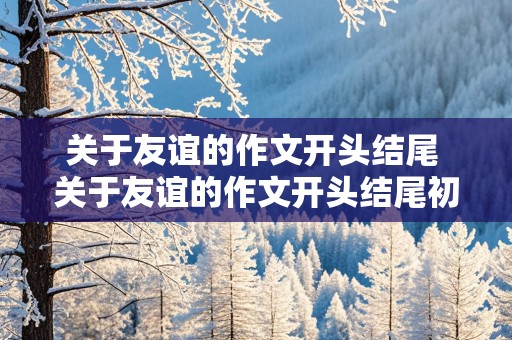 关于友谊的作文开头结尾
关于友谊的作文开头结尾初